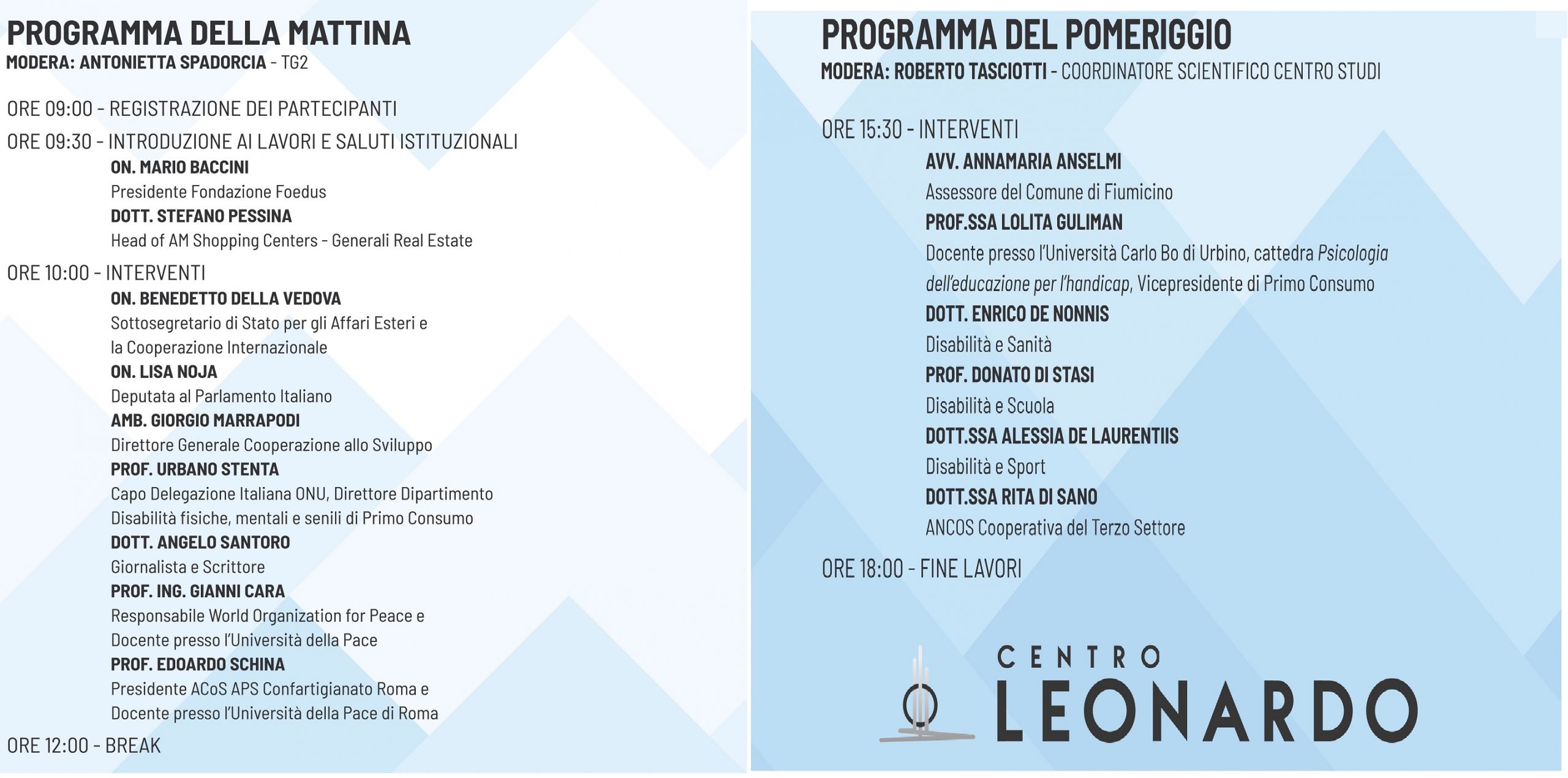 PROGRAMMA DELLA MATTINA
MODERA: ANTONIETTA SPADORCIA - TG2

ORE 09:00 - REGISTRAZIONE DEI PARTECIPANTI

ORE 09:30 - INTRODUZIONE AI LAVORI E SALUTI ISTITUZIONALI
ON. MARIO BACCINI
Presidente Fondazione Foedus
DOTT. STEFANO PESSINA
Head of AM Shopping Centers - Generali Real Estate

ORE 10:00 - INTERVENTI
ON. BENEDETTO DELLA VEDOVA
Sottosegretario di Stato per gli Affari Esteri e la Cooperazione Internazionale
ON. LISA NOJA
Deputata al Parlamento Italiano
AMB. GIORGIO MARRAPODI
Direttore Generale Cooperazione allo Sviluppo
PROF. URBANO STENTA
Capo Delegazione Italiana ONU, Direttore Dipartimento Disabilità fisiche, mentali e senili di Primo Consumo
DOTT. ANGELO SANTORO
Giornalista e Scrittore
PROF. ING. GIANNI CARA
Responsabile World Organization for Peace e Docente presso l'Università della Pace
PROF. EDOARDO SCHINA
Presidente ACoS APS Confartigianato Roma e Docente presso l'Università della Pace di Roma

ORE 12:00 - BREAK

PROGRAMMA DEL POMERIGGIO
MODERA: ROBERTO TASCIOTTI - COORDINATORE SCIENTIFICO CENTRO STUDI

ORE 15:30 - INTERVENTI
AVV. ANNAMARIA ANSELMI
Assessore del Comune di Fiumicino
PROF.SSA LOLITA GULIMAN
Docente presso l'Università Carlo Bo di Urbino, cattedra Psicologia dell'educazione per l'handicap, Vicepresidente di Primo Consumo
DOTT. ENRICO DE NONNIS
Disabilità e Sanità
PROF. DONATO DI STASI
Disabilità e Scuola
DOTT.SSA ALESSIA DE LAURENTIIS
Disabilità e Sport
DOTT.SSA RITA DI SANO
ANCOS Cooperativa del Terzo Settore

ORE 18:00 - FINE LAVORI

CENTRO
LEONARDO